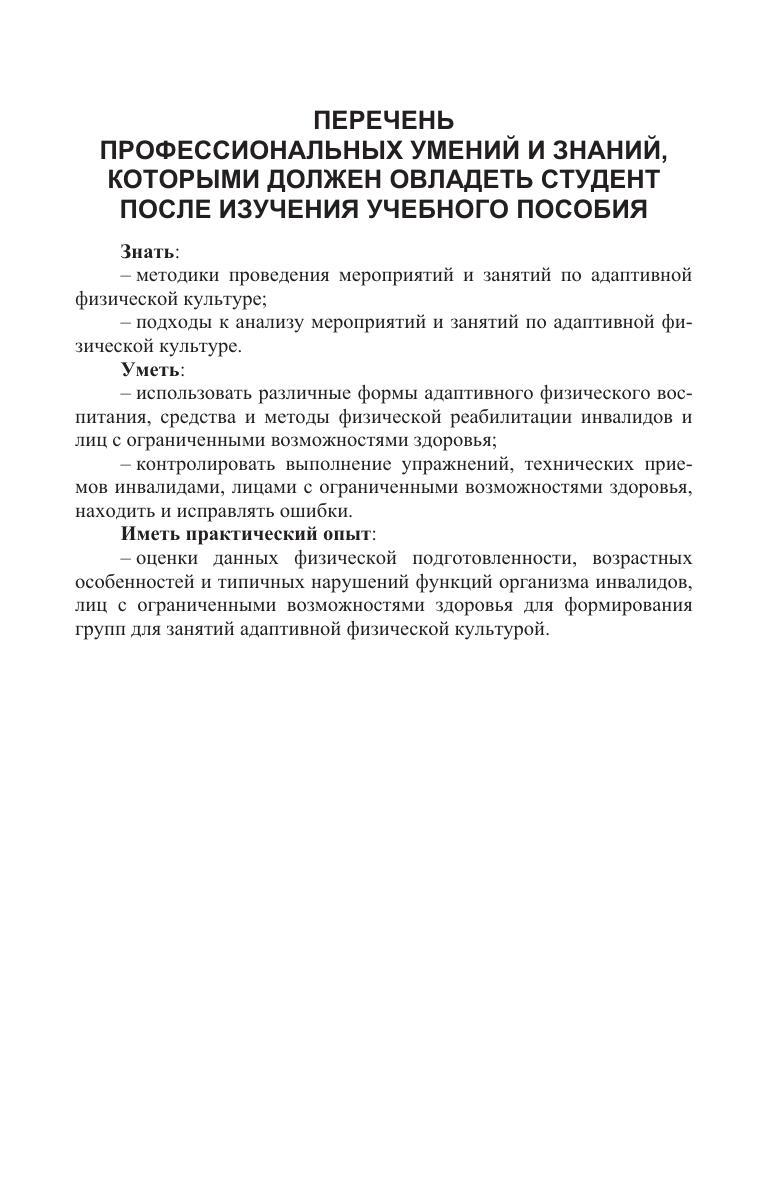 ПЕРЕЧЕНЬ
ПРОФЕССИОНАЛЬНЫХ УМЕНИЙ И ЗНАНИЙ, КОТОРЫМИ ДОЛЖЕН ОВЛАДЕТЬ СТУДЕНТ ПОСЛЕ ИЗУЧЕНИЯ УЧЕБНОГО ПОСОБИЯ

Знать:

– методики проведения мероприятий и занятий по адаптивной физической культуре;

– подходы к анализу мероприятий и занятий по адаптивной физической культуре.

Уметь:

– использовать различные формы адаптивного физического воспитания, средства и методы физической реабилитации инвалидов и лиц с ограниченными возможностями здоровья;

– контролировать выполнение упражнений, технических приемов инвалидами, лицами с ограниченными возможностями здоровья, находить и исправлять ошибки.

Иметь практический опыт:

– оценки данных физической подготовленности, возрастных особенностей и типичных нарушений функций организма инвалидов, лиц с ограниченными возможностями здоровья для формирования групп для занятий адаптивной физической культурой.